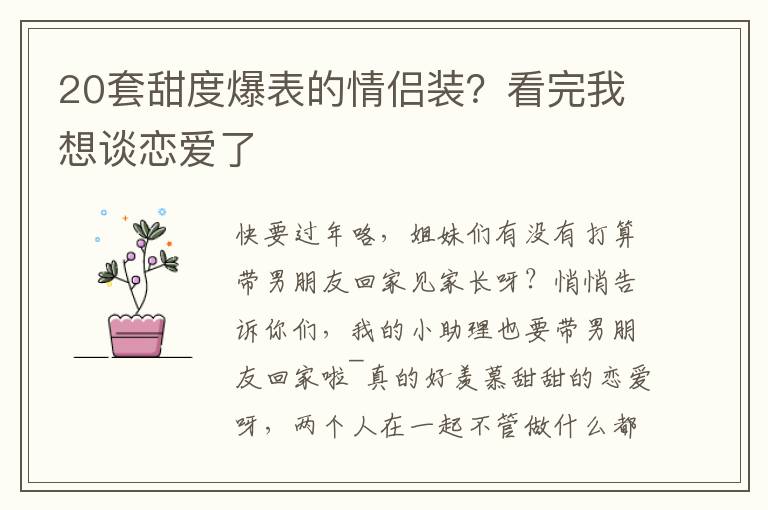 20套甜度爆表的情侣装？看完我想谈恋爱了

快要过年咯，姐妹们有没有打算带男朋友回家见家长呀？悄悄告诉你们，我的小助理也要带男朋友回家啦￣真的好羡慕甜甜的恋爱呀，两个人在一起不管做什么都